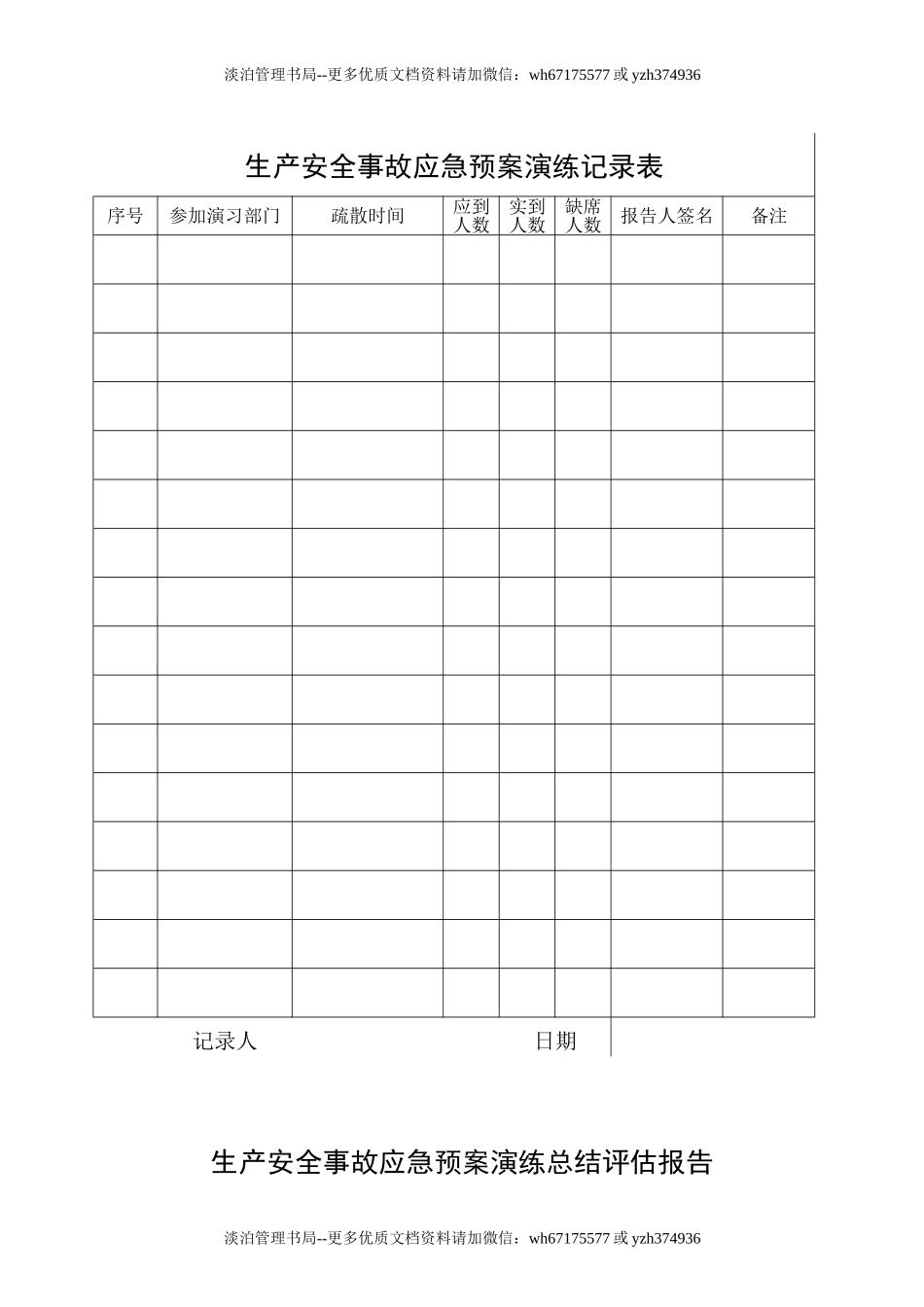 淡泊管理书局--更多优质文档资料请加微信：wh67175577 或 yzh374936

生产安全事故应急预案演练记录表

| 序号 | 参加演习部门 | 疏散时间 | 应到人数 | 实到人数 | 缺席人数 | 报告人签名 | 备注 |
|---|---|---|---|---|---|---|---|
| | | | | | | | |
| | | | | | | | |
| | | | | | | | |
| | | | | | | | |
| | | | | | | | |
| | | | | | | | |
| | | | | | | | |
| | | | | | | | |
| | | | | | | | |
| | | | | | | | |
| | | | | | | | |
| | | | | | | | |
| | | | | | | | |
| | | | | | | | |
| | | | | | | | |
| | | | | | | | |

记录人　　日期

生产安全事故应急预案演练总结评估报告

淡泊管理书局--更多优质文档资料请加微信：wh67175577 或 yzh374936